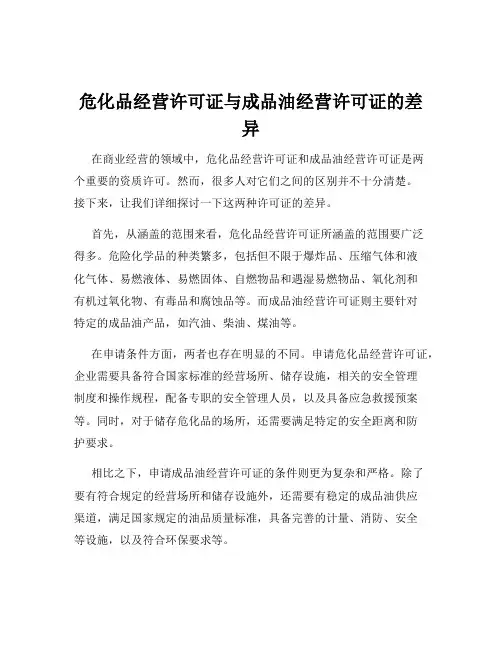 危化品经营许可证与成品油经营许可证的差异

在商业经营的领域中，危化品经营许可证和成品油经营许可证是两个重要的资质许可。然而，很多人对它们之间的区别并不十分清楚。接下来，让我们详细探讨一下这两种许可证的差异。

首先，从涵盖的范围来看，危化品经营许可证所涵盖的范围要广泛得多。危险化学品的种类繁多，包括但不限于爆炸品、压缩气体和液化气体、易燃液体、易燃固体、自燃物品和遇湿易燃物品、氧化剂和有机过氧化物、有毒品和腐蚀品等。而成品油经营许可证则主要针对特定的成品油产品，如汽油、柴油、煤油等。

在申请条件方面，两者也存在明显的不同。申请危化品经营许可证，企业需要具备符合国家标准的经营场所、储存设施，相关的安全管理制度和操作规程，配备专职的安全管理人员，以及具备应急救援预案等。同时，对于储存危化品的场所，还需要满足特定的安全距离和防护要求。

相比之下，申请成品油经营许可证的条件则更为复杂和严格。除了要有符合规定的经营场所和储存设施外，还需要有稳定的成品油供应渠道，满足国家规定的油品质量标准，具备完善的计量、消防、安全等设施，以及符合环保要求等。